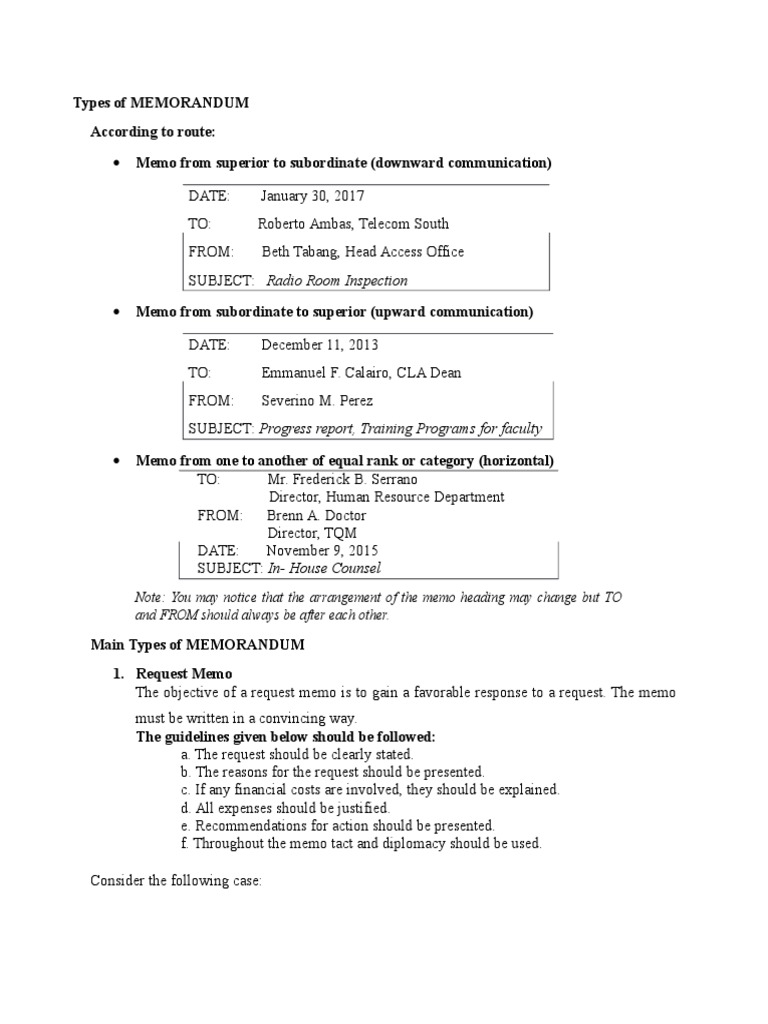 Types of MEMORANDUM

According to route:

• Memo from superior to subordinate (downward communication)

DATE: January 30, 2017
TO: Roberto Ambas, Telecom South
FROM: Beth Tabang, Head Access Office
SUBJECT: Radio Room Inspection

• Memo from subordinate to superior (upward communication)

DATE: December 11, 2013
TO: Emmanuel F. Calairo, CLA Dean
FROM: Severino M. Perez
SUBJECT: Progress report, Training Programs for faculty

• Memo from one to another of equal rank or category (horizontal)

TO: Mr. Frederick B. Serrano
Director, Human Resource Department
FROM: Brenn A. Doctor
Director, TQM
DATE: November 9, 2015
SUBJECT: In- House Counsel

Note: You may notice that the arrangement of the memo heading may change but TO and FROM should always be after each other.

Main Types of MEMORANDUM

1. Request Memo
The objective of a request memo is to gain a favorable response to a request. The memo must be written in a convincing way.
The guidelines given below should be followed:
a. The request should be clearly stated.
b. The reasons for the request should be presented.
c. If any financial costs are involved, they should be explained.
d. All expenses should be justified.
e. Recommendations for action should be presented.
f. Throughout the memo tact and diplomacy should be used.

Consider the following case: